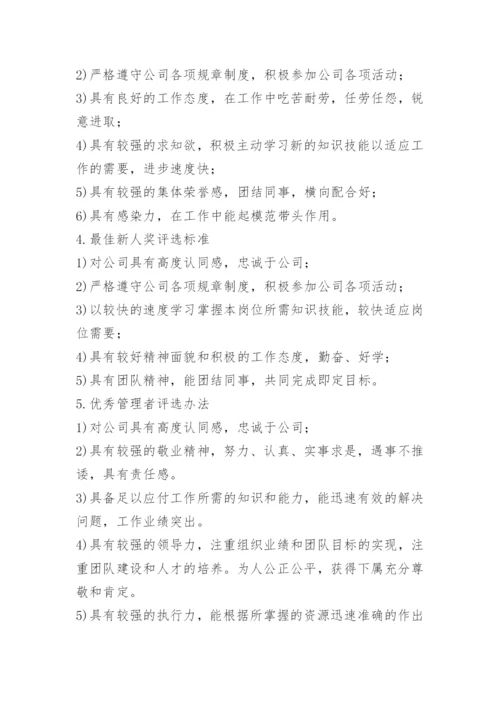 2)严格遵守公司各项规章制度，积极参加公司各项活动；

3)具有良好的工作态度，在工作中吃苦耐劳，任劳任怨，锐意进取；

4)具有较强的求知欲，积极主动学习新的知识技能以适应工作的需要，进步速度快；

5)具有较强的集体荣誉感，团结同事，横向配合好；

6)具有感染力，在工作中能起模范带头作用。

4.最佳新人奖评选标准

1)对公司具有高度认同感，忠诚于公司；

2)严格遵守公司各项规章制度，积极参加公司各项活动；

3)以较快的速度学习掌握本岗位所需知识技能，较快适应岗位需要；

4)具有较好精神面貌和积极的工作态度，勤奋、好学；

5)具有团队精神，能团结同事，共同完成即定目标。

5.优秀管理者评选办法

1)对公司具有高度认同感，忠诚于公司；

2)具有较强的敬业精神，努力、认真、实事求是，遇事不推诿，具有责任感。

3)具备足以应付工作所需的知识和能力，能迅速有效的解决问题，工作业绩突出。

4)具有较强的领导力，注重组织业绩和团队目标的实现，注重团队建设和人才的培养。为人公正公平，获得下属充分尊敬和肯定。

5)具有较强的执行力，能根据所掌握的资源迅速准确的作出